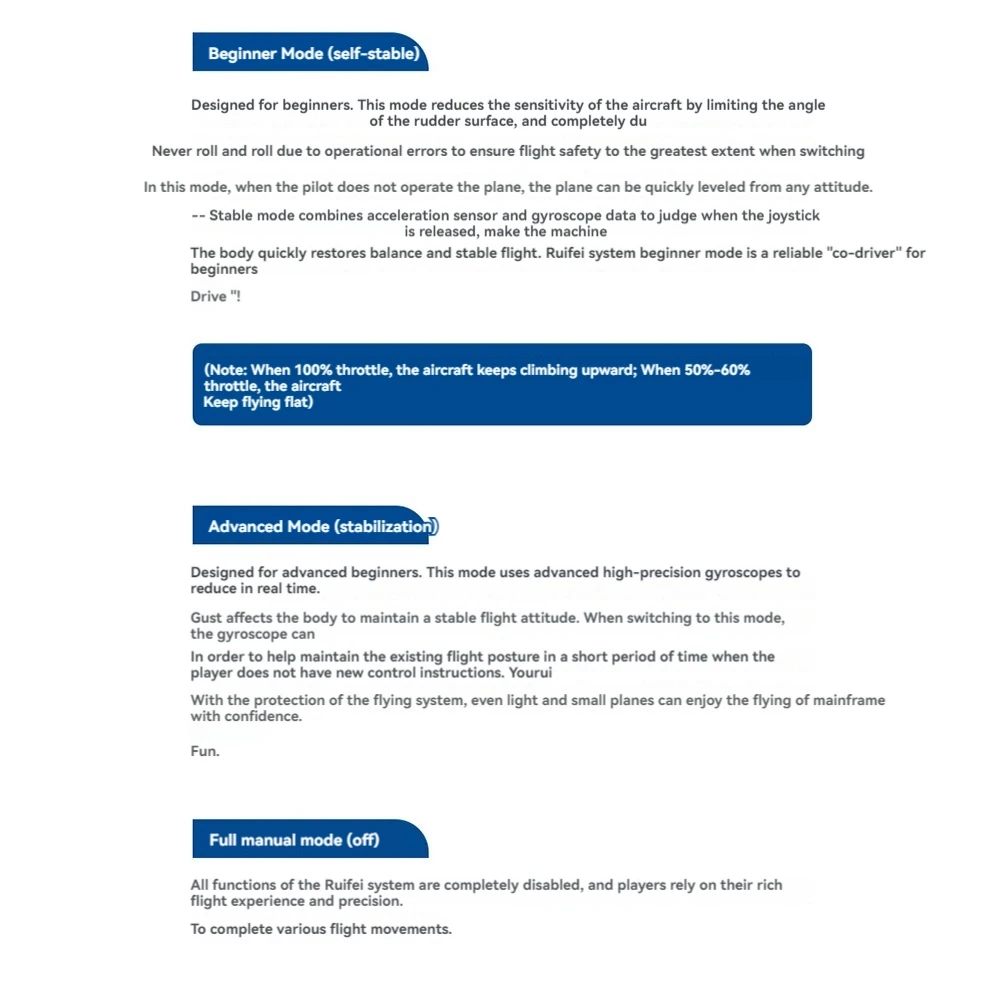 Beginner Mode (self-stable)

Designed for beginners. This mode reduces the sensitivity of the aircraft by limiting the angle of the rudder surface, and completely du

Never roll and roll due to operational errors to ensure flight safety to the greatest extent when switching

In this mode, when the pilot does not operate the plane, the plane can be quickly leveled from any attitude.

-- Stable mode combines acceleration sensor and gyroscope data to judge when the joystick is released, make the machine

The body quickly restores balance and stable flight. Ruifei system beginner mode is a reliable "co-driver" for beginners

Drive "!

(Note: When 100% throttle, the aircraft keeps climbing upward; When 50%-60% throttle, the aircraft
Keep flying flat)

Advanced Mode (stabilization)

Designed for advanced beginners. This mode uses advanced high-precision gyroscopes to reduce in real time.

Gust affects the body to maintain a stable flight attitude. When switching to this mode, the gyroscope can

In order to help maintain the existing flight posture in a short period of time when the player does not have new control instructions. Yourui

With the protection of the flying system, even light and small planes can enjoy the flying of mainframe with confidence.

Fun.

Full manual mode (off)

All functions of the Ruifei system are completely disabled, and players rely on their rich flight experience and precision.

To complete various flight movements.